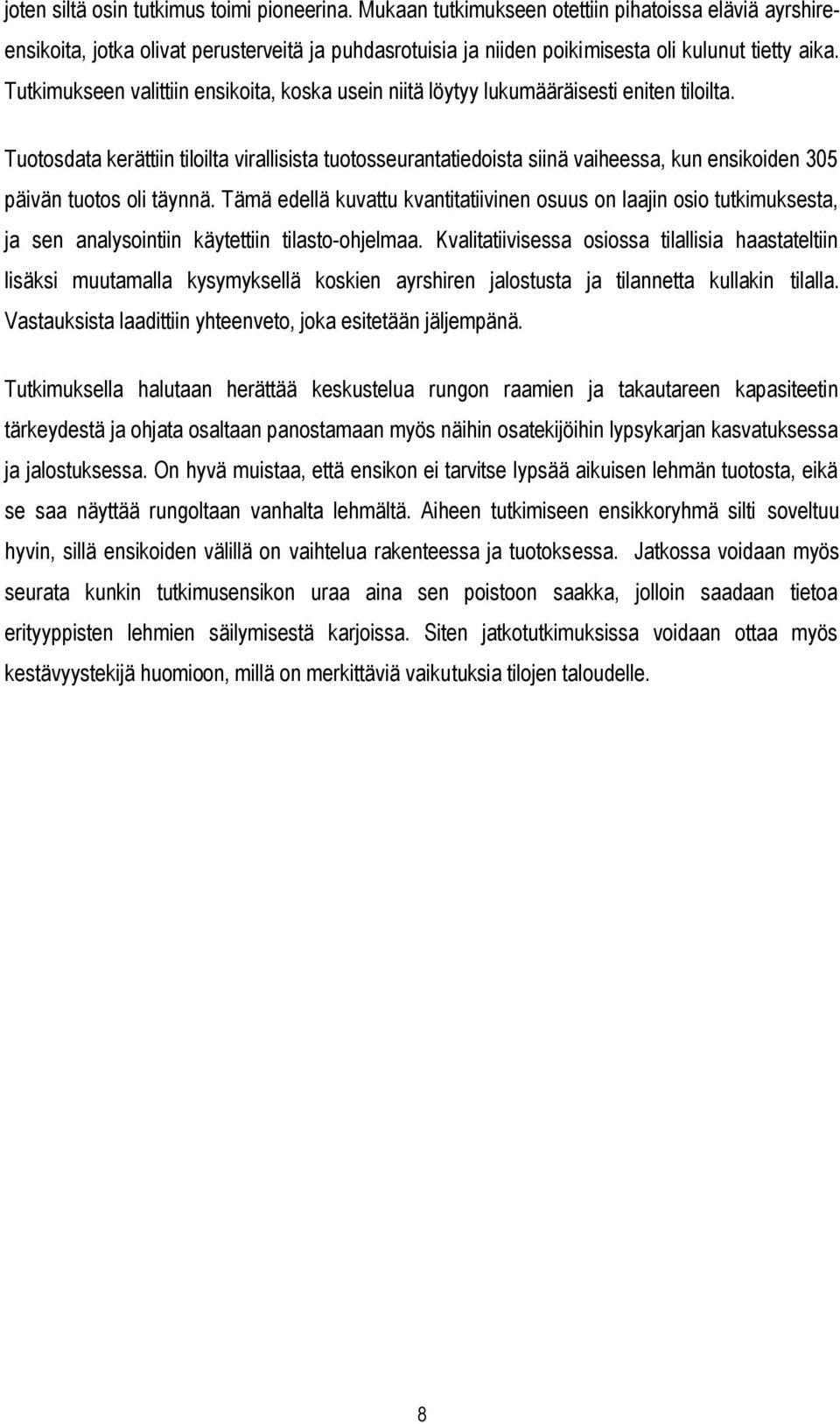 joten siltä osin tutkimus toimi pioneerina. Mukaan tutkimukseen otettiin pihatoissa eläviä ayrshire-ensikoita, jotka olivat perusterveitä ja puhdasrotuisia ja niiden poikimisesta oli kulunut tietty aika. Tutkimukseen valittiin ensikoita, koska usein niitä löytyy lukumääräisesti eniten tiloilta.

Tuotosdata kerättiin tiloilta virallisista tuotosseurantatiedoista siinä vaiheessa, kun ensikoiden 305 päivän tuotos oli täynnä. Tämä edellä kuvattu kvantitatiivinen osuus on laajin osio tutkimuksesta, ja sen analysointiin käytettiin tilasto-ohjelmaa. Kvalitatiivisessa osiossa tilallisia haastateltiin lisäksi muutamalla kysymyksellä koskien ayrshiren jalostusta ja tilannetta kullakin tilalla. Vastauksista laadittiin yhteenveto, joka esitetään jäljempänä.

Tutkimuksella halutaan herättää keskustelua rungon raamien ja takautareen kapasiteetin tärkeydestä ja ohjata osaltaan panostamaan myös näihin osatekijöihin lypsykarjan kasvatuksessa ja jalostuksessa. On hyvä muistaa, että ensikon ei tarvitse lypsää aikuisen lehmän tuotosta, eikä se saa näyttää rungoltaan vanhalta lehmältä. Aiheen tutkimiseen ensikkoryhmä silti soveltuu hyvin, sillä ensikoiden välillä on vaihtelua rakenteessa ja tuotoksessa. Jatkossa voidaan myös seurata kunkin tutkimusensikon uraa aina sen poistoon saakka, jolloin saadaan tietoa erityyppisten lehmien säilymisestä karjoissa. Siten jatkotutkimuksissa voidaan ottaa myös kestävyystekijä huomioon, millä on merkittäviä vaikutuksia tilojen taloudelle.

8